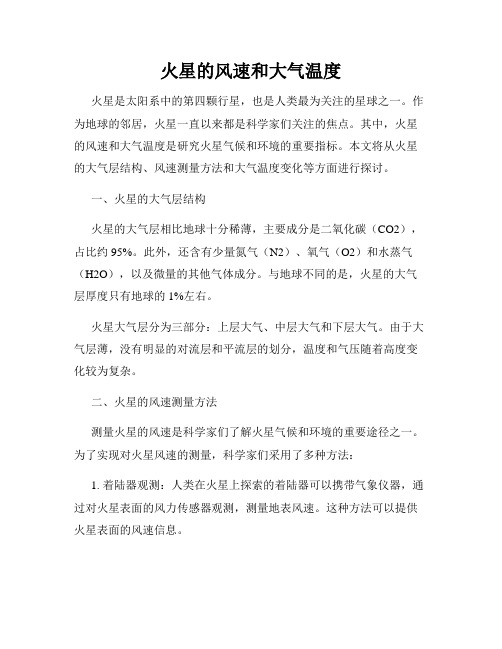 火星的风速和大气温度

火星是太阳系中的第四颗行星，也是人类最为关注的星球之一。作为地球的邻居，火星一直以来都是科学家们关注的焦点。其中，火星的风速和大气温度是研究火星气候和环境的重要指标。本文将从火星的大气层结构、风速测量方法和大气温度变化等方面进行探讨。

一、火星的大气层结构

火星的大气层相比地球十分稀薄，主要成分是二氧化碳（CO2），占比约 95%。此外，还含有少量氮气（N2）、氧气（O2）和水蒸气（H2O），以及微量的其他气体成分。与地球不同的是，火星的大气层厚度只有地球的 1%左右。

火星大气层分为三部分：上层大气、中层大气和下层大气。由于大气层薄，没有明显的对流层和平流层的划分，温度和气压随着高度变化较为复杂。

二、火星的风速测量方法

测量火星的风速是科学家们了解火星气候和环境的重要途径之一。为了实现对火星风速的测量，科学家们采用了多种方法：

1. 着陆器观测：人类在火星上探索的着陆器可以携带气象仪器，通过对火星表面的风力传感器观测，测量地表风速。这种方法可以提供火星表面的风速信息。